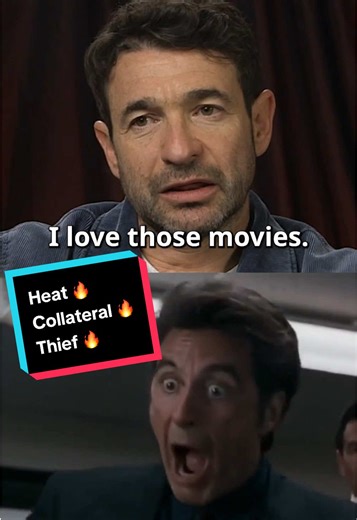 I love those movies.

Heat 🔥
Collateral 🔥
Thief 🔥